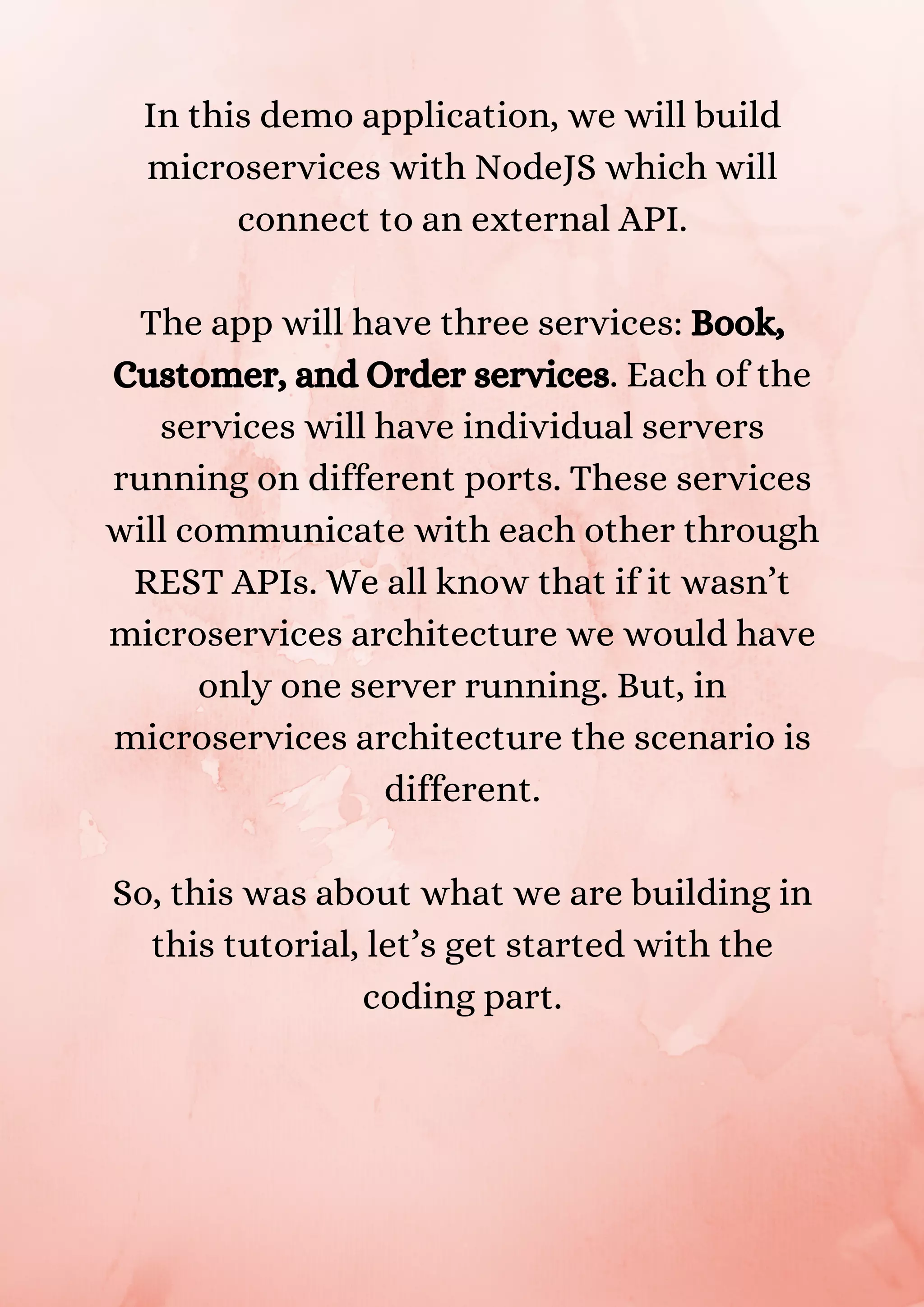 In this demo application, we will build microservices with NodeJS which will connect to an external API.

The app will have three services: Book, Customer, and Order services. Each of the services will have individual servers running on different ports. These services will communicate with each other through REST APIs. We all know that if it wasn’t microservices architecture we would have only one server running. But, in microservices architecture the scenario is different.

So, this was about what we are building in this tutorial, let’s get started with the coding part.